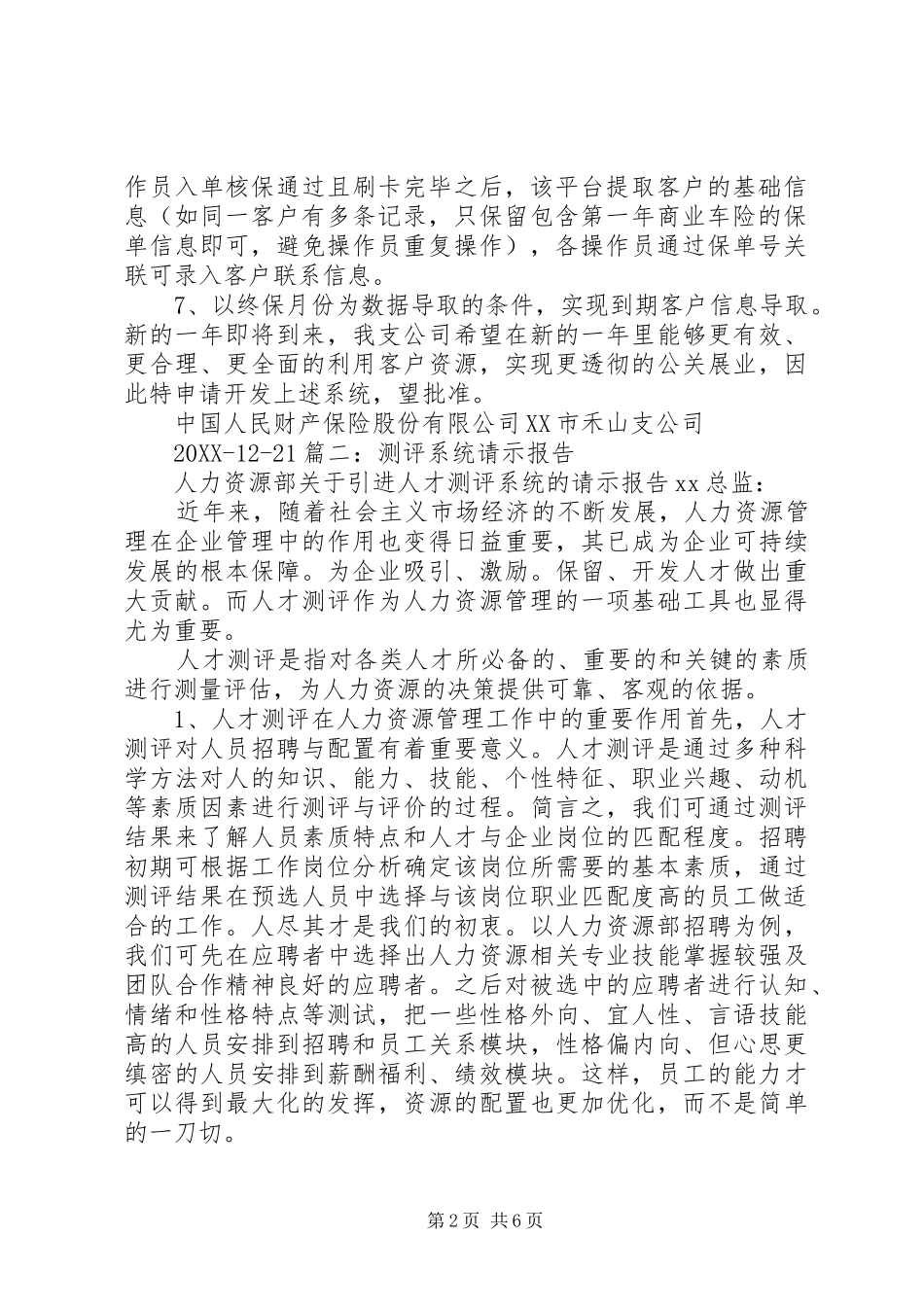 作员入单核保通过且刷卡完毕之后，该平台提取客户的基础信息（如同一客户有多条记录，只保留包含第一年商业车险的保单信息即可，避免操作员重复操作），各操作员通过保单号关联可录入客户联系信息。

7、以终保月份为数据导取的条件，实现到期客户信息导取。新的一年即将到来，我支公司希望在新的一年里能够更有效、更合理、更全面的利用客户资源，实现更透彻的公关展业，因此特申请开发上述系统，望批准。

中国人民财产保险股份有限公司XX市禾山支公司

20XX-12-21 篇二：测评系统请示报告

人力资源部关于引进人才测评系统的请示报告xx总监：

近年来，随着社会主义市场经济的不断发展，人力资源管理在企业管理中的作用也变得日益重要，其已成为企业可持续发展的根本保障。为企业吸引、激励。保留、开发人才做出重大贡献。而人才测评作为人力资源管理的一项基础工具也显得尤为重要。

人才测评是指对各类人才所必备的、重要的和关键的素质进行测量评估，为人力资源的决策提供可靠、客观的依据。

1、人才测评在人力资源管理工作中的重要作用首先，人才测评对人员招聘与配置有着重要意义。人才测评是通过多种科学方法对人的知识、能力、技能、个性特征、职业兴趣、动机等素质因素进行测评与评价的过程。简言之，我们可通过测评结果来了解人员素质特点和人才与企业岗位的匹配程度。招聘初期可根据工作岗位分析确定该岗位所需要的基本素质，通过测评结果在预选人员中选择与该岗位职业匹配度高的员工做适合的工作。人尽其才是我们的初衷。以人力资源部招聘为例，我们可先在应聘者中选择出人力资源相关专业技能掌握较强及团队合作精神良好的应聘者。之后对被选中的应聘者进行认知、情绪和性格特点等测试，把一些性格外向、宜人性、言语技能高的人员安排到招聘和员工关系模块，性格偏内向、但心思更缜密的人员安排到薪酬福利、绩效模块。这样，员工的能力才可以得到最大化的发挥，资源的配置也更加优化，而不是简单的一刀切。

第2页 共6页